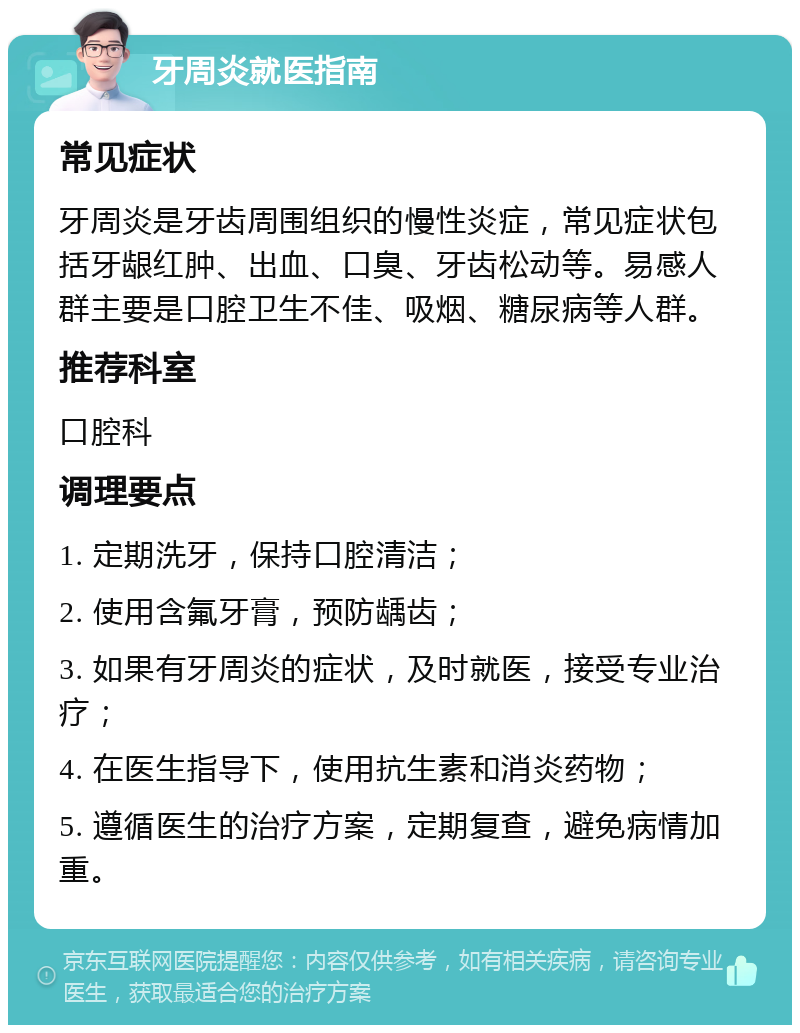 牙周炎就医指南

常见症状

牙周炎是牙齿周围组织的慢性炎症，常见症状包括牙龈红肿、出血、口臭、牙齿松动等。易感人群主要是口腔卫生不佳、吸烟、糖尿病等人群。

推荐科室

口腔科

调理要点

1. 定期洗牙，保持口腔清洁；

2. 使用含氟牙膏，预防龋齿；

3. 如果有牙周炎的症状，及时就医，接受专业治疗；

4. 在医生指导下，使用抗生素和消炎药物；

5. 遵循医生的治疗方案，定期复查，避免病情加重。

京东互联网医院提醒您：内容仅供参考，如有相关疾病，请咨询专业医生，获取最适合您的治疗方案